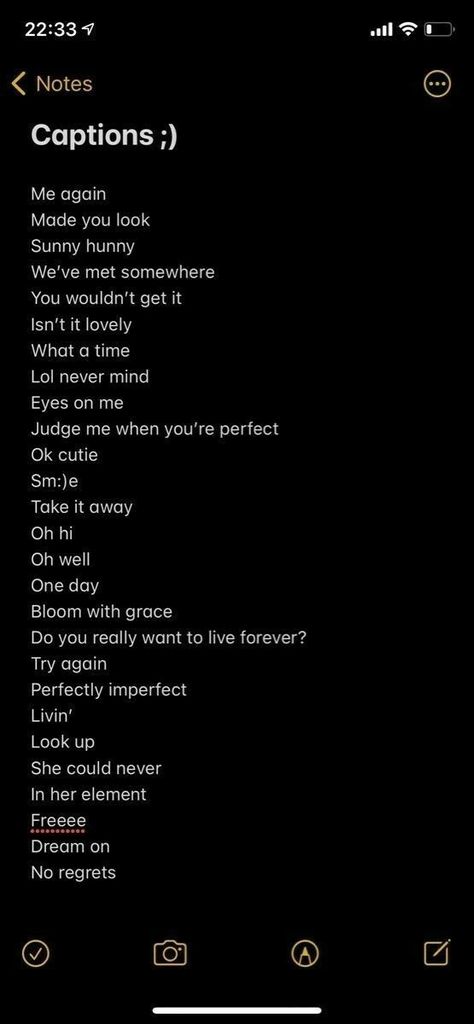 22:33

Notes

Captions ;)

Me again
Made you look
Sunny hunny
We've met somewhere
You wouldn't get it
Isn't it lovely
What a time
Lol never mind
Eyes on me
Judge me when you're perfect
Ok cutie
Sm:)e
Take it away
Oh hi
Oh well
One day
Bloom with grace
Do you really want to live forever?
Try again
Perfectly imperfect
Livin'
Look up
She could never
In her element
Freeee
Dream on
No regrets